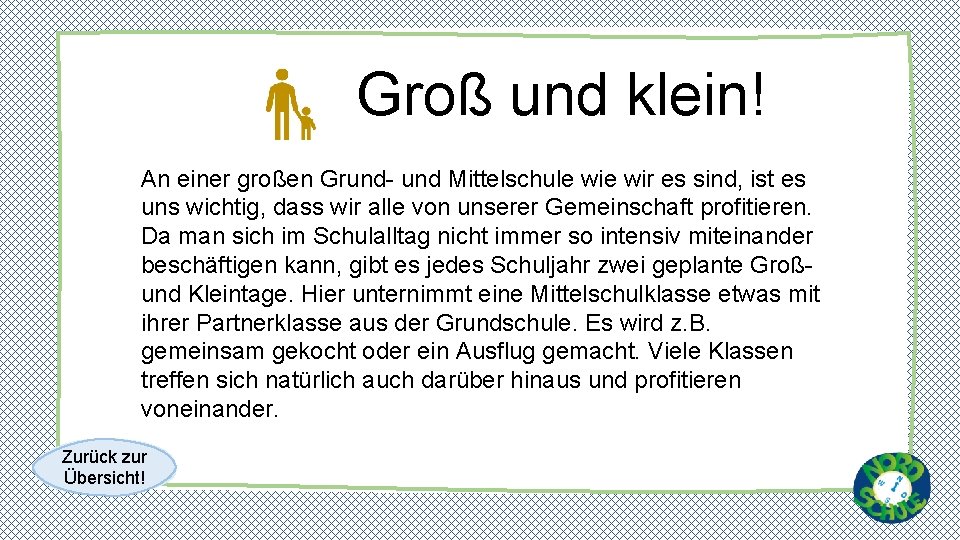 Groß und klein!

An einer großen Grund- und Mittelschule wie wir es sind, ist es uns wichtig, dass wir alle von unserer Gemeinschaft profitieren. Da man sich im Schulalltag nicht immer so intensiv miteinander beschäftigen kann, gibt es jedes Schuljahr zwei geplante Groß- und Kleintage. Hier unternimmt eine Mittelschulklasse etwas mit ihrer Partnerklasse aus der Grundschule. Es wird z.B. gemeinsam gekocht oder ein Ausflug gemacht. Viele Klassen treffen sich natürlich auch darüber hinaus und profitieren voneinander.

Zurück zur Übersicht!